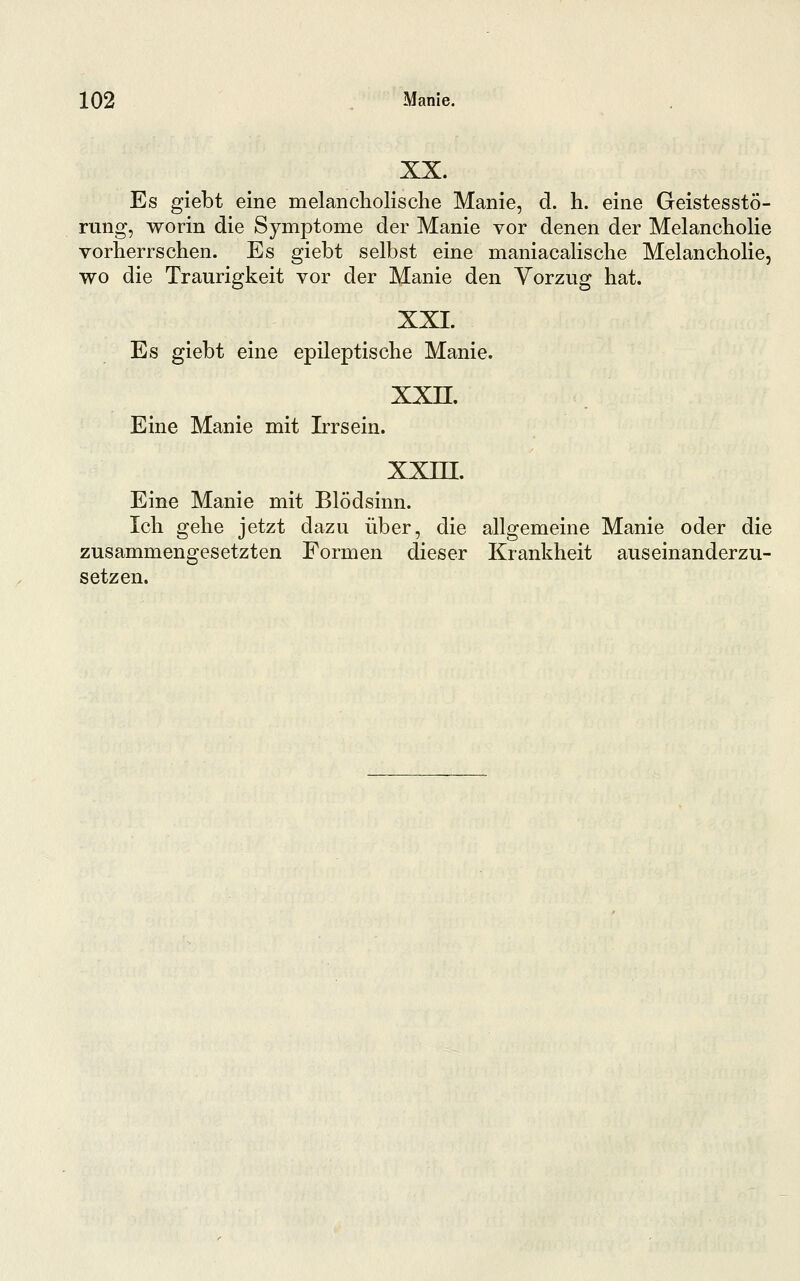 102 Manie.

XX.

Es giebt eine melancholische Manie, d. h. eine Geistesstörung, worin die Symptome der Manie vor denen der Melancholie vorherrschen. Es giebt selbst eine maniacalische Melancholie, wo die Traurigkeit vor der Manie den Vorzug hat.

XXI.

Es giebt eine epileptische Manie.

XXII.

Eine Manie mit Irrsein.

XXIII.

Eine Manie mit Blödsinn.

Ich gehe jetzt dazu über, die allgemeine Manie oder die zusammengesetzten Formen dieser Krankheit auseinanderzusetzen.